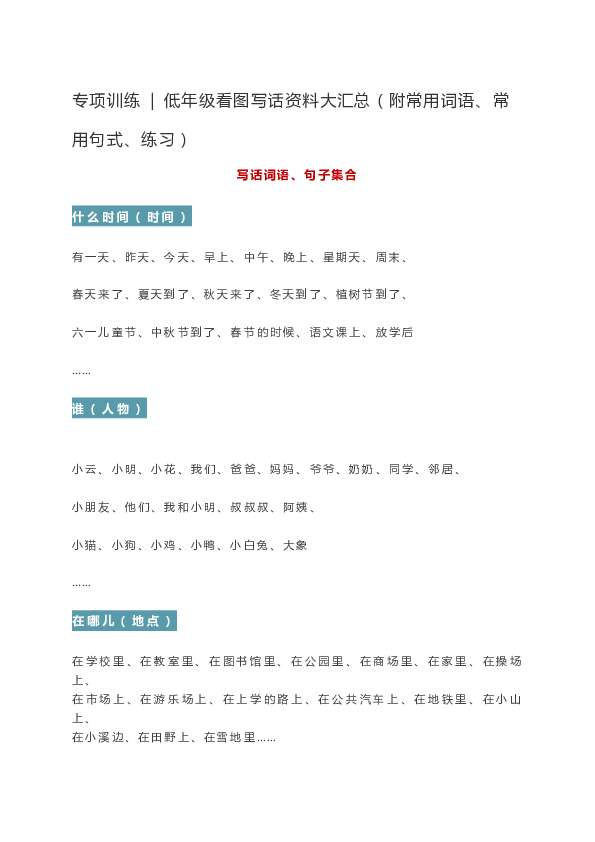 专项训练 ｜ 低年级看图写话资料大汇总（附常用词语、常用句式、练习）

写话词语、句子集合

什么时间（时间）

有一天、昨天、今天、早上、中午、晚上、星期天、周末、

春天来了、夏天到了、秋天来了、冬天到了、植树节到了、

六一儿童节、中秋节到了、春节的时候、语文课上、放学后

……

谁（人物）

小云、小明、小花、我们、爸爸、妈妈、爷爷、奶奶、同学、邻居、

小朋友、他们、我和小明、叔叔叔、阿姨、

小猫、小狗、小鸡、小鸭、小白兔、大象

……

在哪儿（地点）

在学校里、在教室里、在图书馆里、在公园里、在商场里、在家里、在操场上、
在市场上、在游乐场上、在上学的路上、在公共汽车上、在地铁里、在小山上、
在小溪边、在田野上、在雪地里……